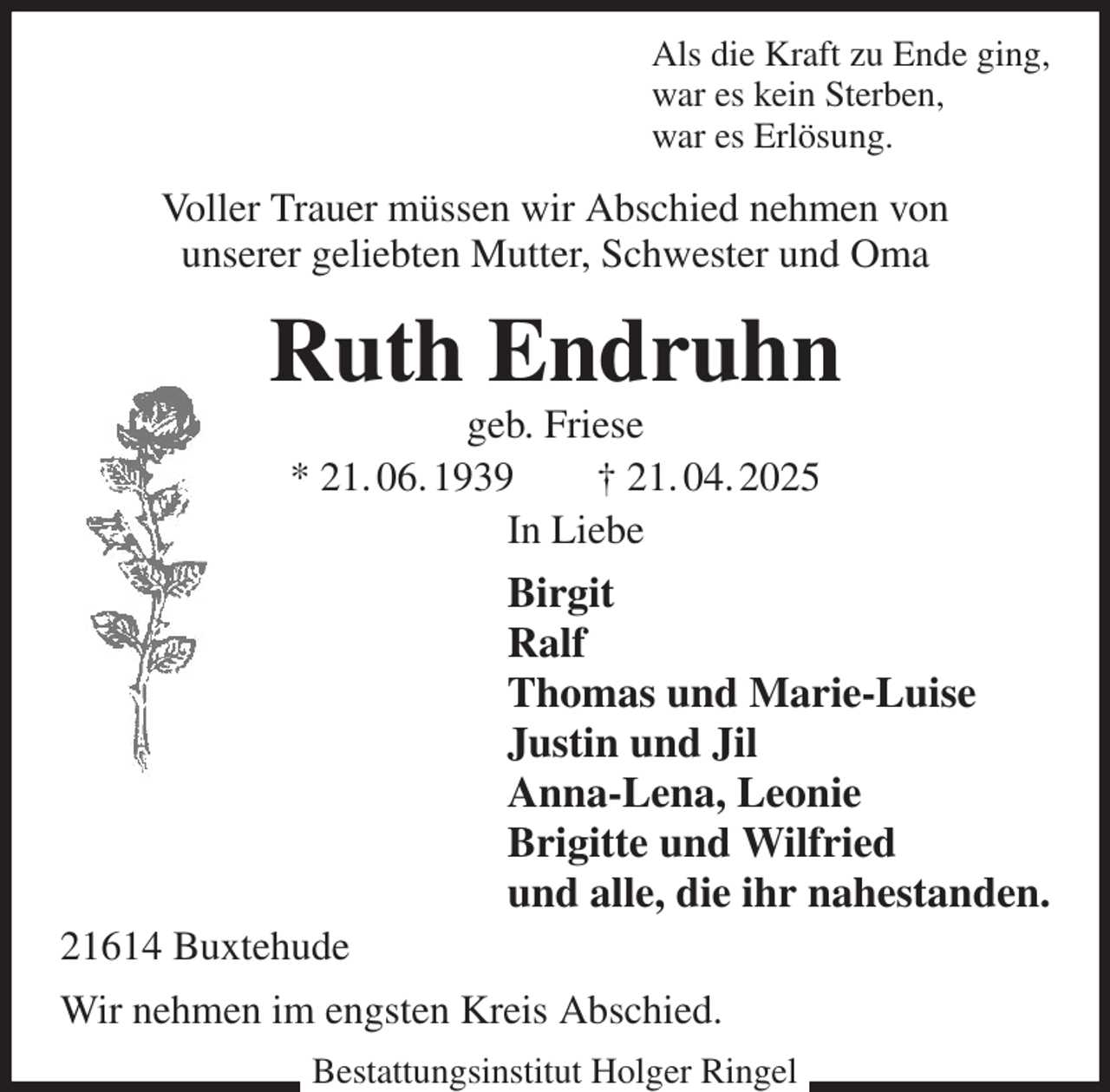 Als die Kraft zu Ende ging,
war es kein Sterben,
war es Erlösung.

Voller Trauer müssen wir Abschied nehmen von unserer geliebten Mutter, Schwester und Oma

Ruth Endruhn

geb. Friese

* 21. 06. 1939 † 21. 04. 2025

In Liebe

Birgit
Ralf
Thomas und Marie-Luise
Justin und Jil
Anna-Lena, Leonie
Brigitte und Wilfried
und alle, die ihr nahestanden.

21614 Buxtehude

Wir nehmen im engsten Kreis Abschied.

Bestattungsinstitut Holger Ringel